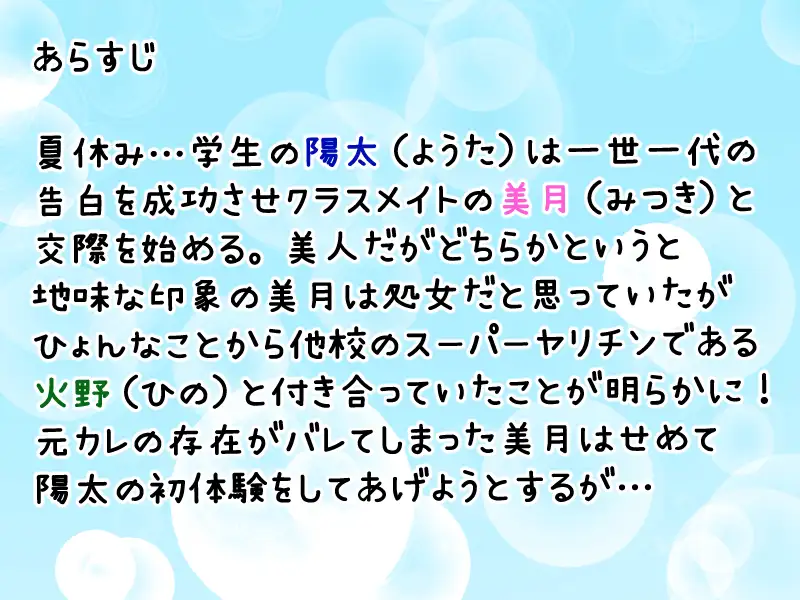 あらすじ

夏休み…学生の陽太（ようた）は一世一代の告白を成功させクラスメイトの美月（みつき）と交際を始める。美人だがどちらかというと地味な印象の美月は処女だと思っていたがひょんなことから他校のスーパーヤリチンである火野（ひの）と付き合っていたことが明らかに！元カレの存在がバレてしまった美月はせめて陽太の初体験をしてあげようとするが…